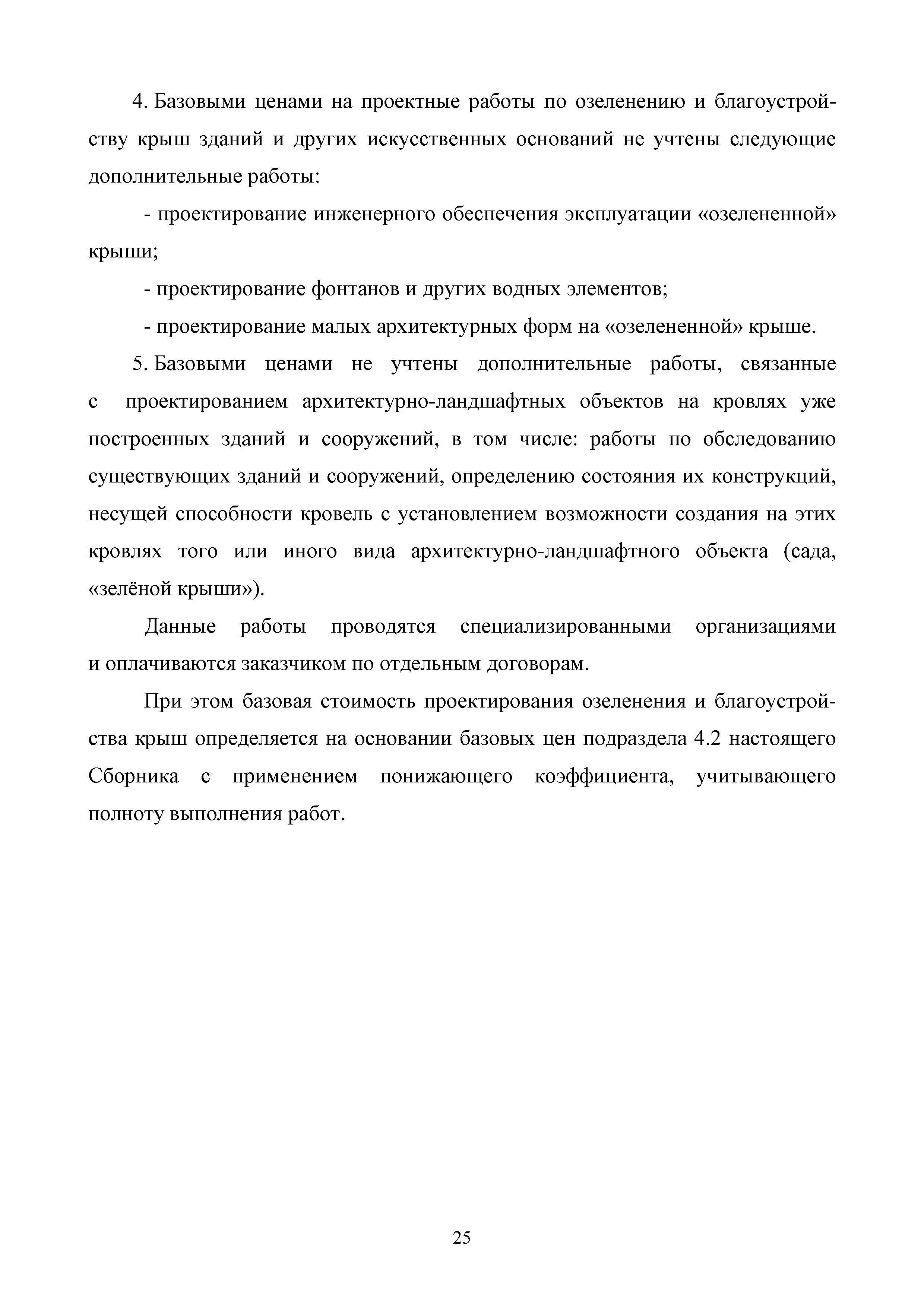 4. Базовыми ценами на проектные работы по озеленению и благоустройству крыш зданий и других искусственных оснований не учтены следующие дополнительные работы:

- проектирование инженерного обеспечения эксплуатации «озелененной» крыши;

- проектирование фонтанов и других водных элементов;

- проектирование малых архитектурных форм на «озелененной» крыше.

5. Базовыми ценами не учтены дополнительные работы, связанные с проектированием архитектурно-ландшафтных объектов на кровлях уже построенных зданий и сооружений, в том числе: работы по обследованию существующих зданий и сооружений, определению состояния их конструкций, несущей способности кровель с установлением возможности создания на этих кровлях того или иного вида архитектурно-ландшафтного объекта (сада, «зелёной крыши»).

Данные работы проводятся специализированными организациями и оплачиваются заказчиком по отдельным договорам.

При этом базовая стоимость проектирования озеленения и благоустройства крыш определяется на основании базовых цен подраздела 4.2 настоящего Сборника с применением понижающего коэффициента, учитывающего полноту выполнения работ.

25